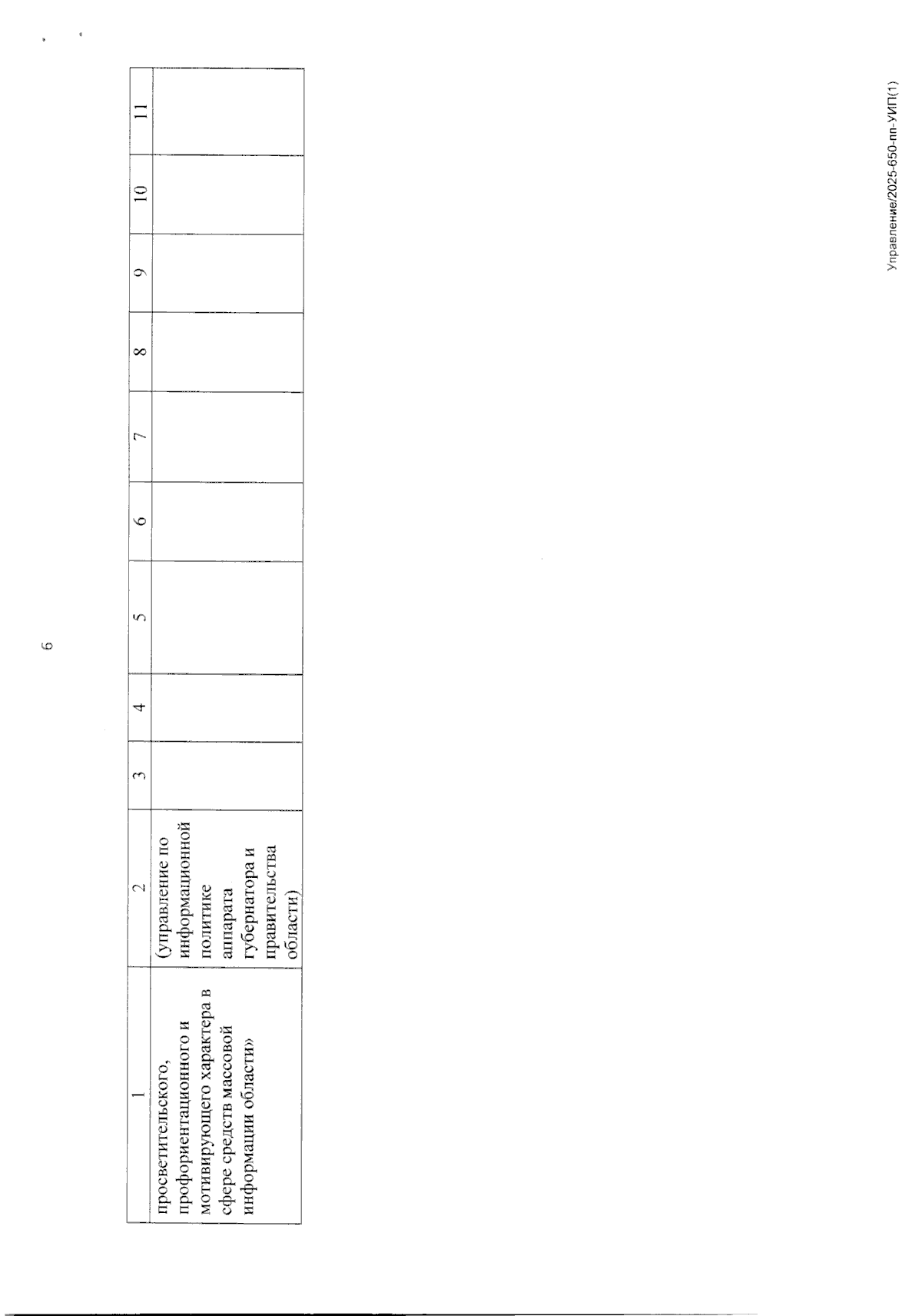 6

| 1 | 2 | 3 | 4 | 5 | 6 | 7 | 8 | 9 | 10 | 11 |
|---|---|---|---|---|---|---|---|---|---|---|
| просветительского, профориентационного и мотивирующего характера в сфере средств массовой информации области» | (управление по информационной политике аппарата губернатора и правительства области) | | | | | | | | | |

Управление/2025-650-пп-УИП(1)